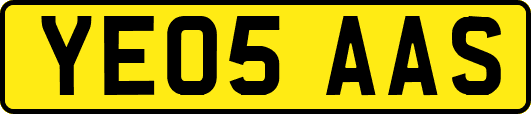 YE05 AAS